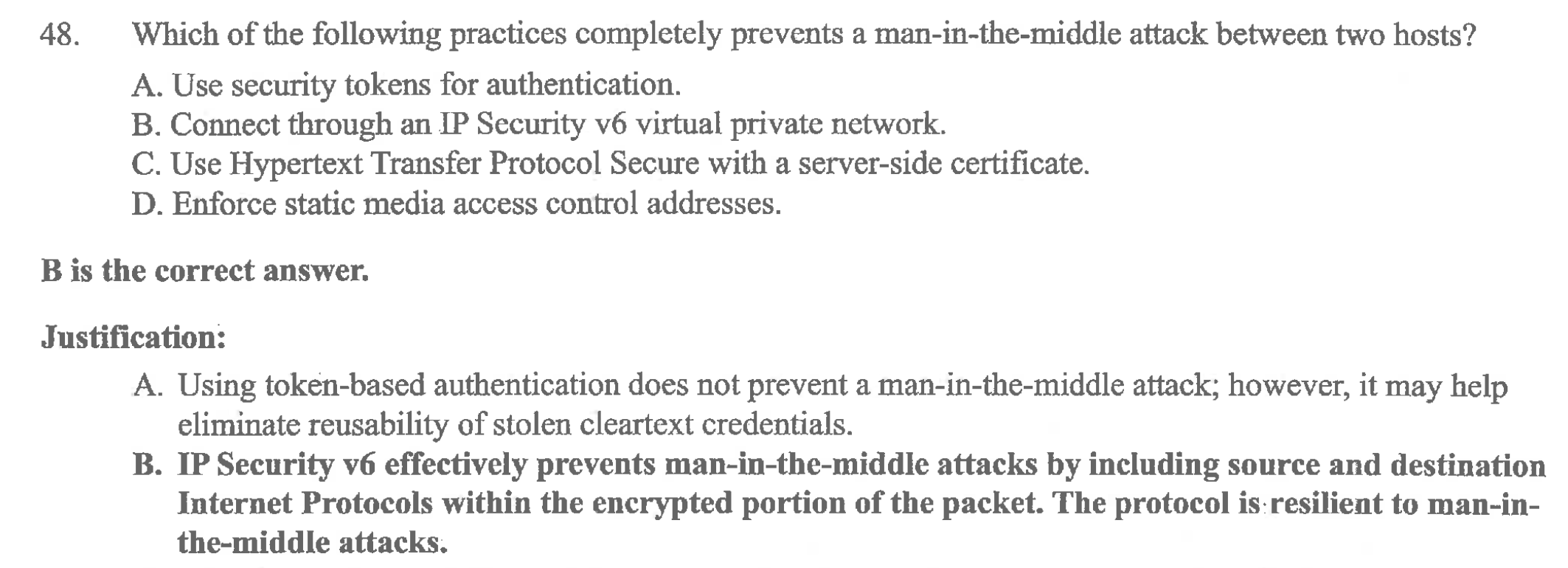 48. Which of the following practices completely prevents a man-in-the-middle attack between two hosts?

A. Use security tokens for authentication.
B. Connect through an IP Security v6 virtual private network.
C. Use Hypertext Transfer Protocol Secure with a server-side certificate.
D. Enforce static media access control addresses.

B is the correct answer.

Justification:

A. Using token-based authentication does not prevent a man-in-the-middle attack; however, it may help eliminate reusability of stolen cleartext credentials.
B. IP Security v6 effectively prevents man-in-the-middle attacks by including source and destination Internet Protocols within the encrypted portion of the packet. The protocol is resilient to man-in-the-middle attacks.